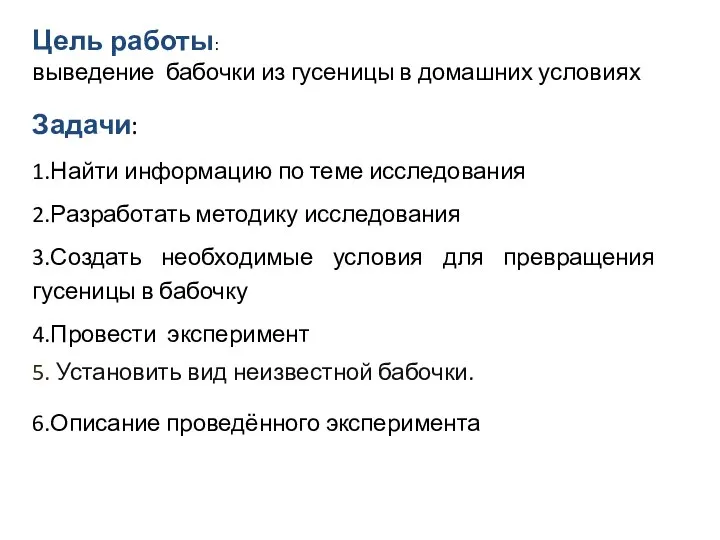 Цель работы:
выведение бабочки из гусеницы в домашних условиях

Задачи:

1.Найти информацию по теме исследования

2.Разработать методику исследования

3.Создать необходимые условия для превращения гусеницы в бабочку

4.Провести эксперимент

5. Установить вид неизвестной бабочки.

6.Описание проведённого эксперимента